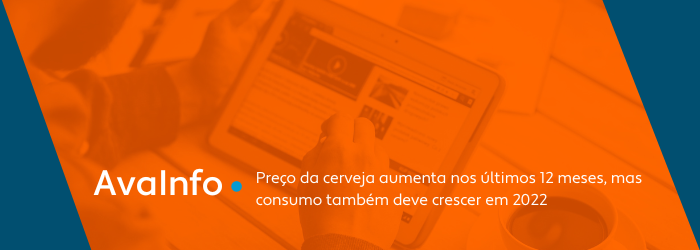 AvaInfo

Preço da cerveja aumenta nos últimos 12 meses, mas consumo também deve crescer em 2022